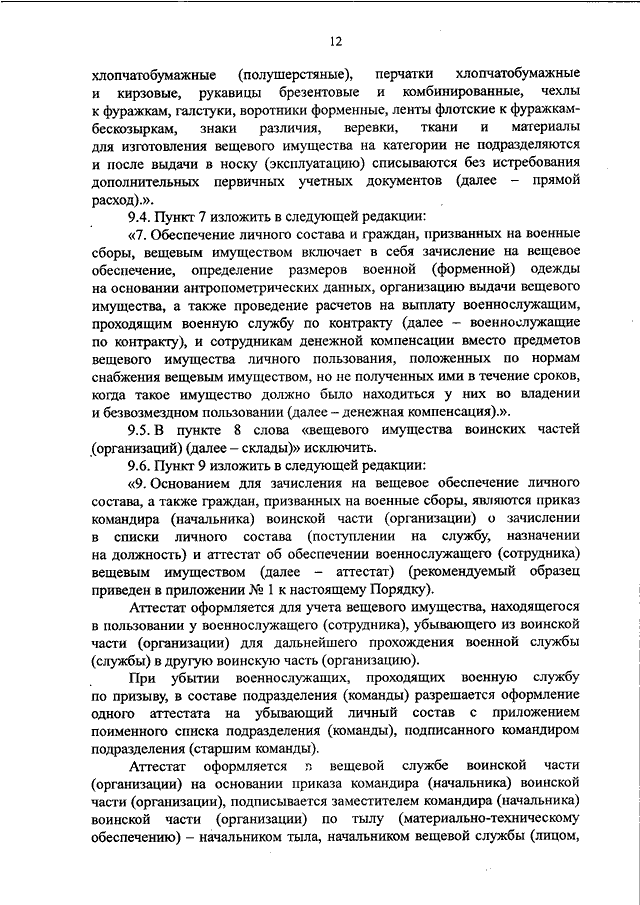 12

хлопчатобумажные (полушерстяные), перчатки хлопчатобумажные и кирзовые, рукавицы брезентовые и комбинированные, чехлы к фуражкам, галстуки, воротники форменные, ленты флотские к фуражкам-бескозыркам, знаки различия, веревки, ткани и материалы для изготовления вещевого имущества на категории не подразделяются и после выдачи в носку (эксплуатацию) списываются без истребования дополнительных первичных учетных документов (далее – прямой расход).».

9.4. Пункт 7 изложить в следующей редакции:

«7. Обеспечение личного состава и граждан, призванных на военные сборы, вещевым имуществом включает в себя зачисление на вещевое обеспечение, определение размеров военной (форменной) одежды на основании антропометрических данных, организацию выдачи вещевого имущества, а также проведение расчетов на выплату военнослужащим, проходящим военную службу по контракту (далее – военнослужащие по контракту), и сотрудникам денежной компенсации вместо предметов вещевого имущества личного пользования, положенных по нормам снабжения вещевым имуществом, но не полученных ими в течение сроков, когда такое имущество должно было находиться у них во владении и безвозмездном пользовании (далее – денежная компенсация).».

9.5. В пункте 8 слова «вещевого имущества воинских частей (организаций) (далее – склады)» исключить.

9.6. Пункт 9 изложить в следующей редакции:

«9. Основанием для зачисления на вещевое обеспечение личного состава, а также граждан, призванных на военные сборы, являются приказ командира (начальника) воинской части (организации) о зачислении в списки личного состава (поступлении на службу, назначении на должность) и аттестат об обеспечении военнослужащего (сотрудника) вещевым имуществом (далее – аттестат) (рекомендуемый образец приведен в приложении № 1 к настоящему Порядку).

Аттестат оформляется для учета вещевого имущества, находящегося в пользовании у военнослужащего (сотрудника), убывающего из воинской части (организации) для дальнейшего прохождения военной службы (службы) в другую воинскую часть (организацию).

При убытии военнослужащих, проходящих военную службу по призыву, в составе подразделения (команды) разрешается оформление одного аттестата на убывающий личный состав с приложением поименного списка подразделения (команды), подписанного командиром подразделения (старшим команды).

Аттестат оформляется в вещевой службе воинской части (организации) на основании приказа командира (начальника) воинской части (организации), подписывается заместителем командира (начальника) воинской части (организации) по тылу (материально-техническому обеспечению) – начальником тыла, начальником вещевой службы (лицом,